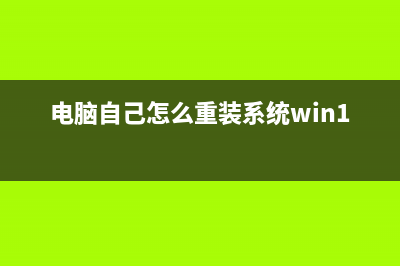 电脑自己怎么重装系统win1